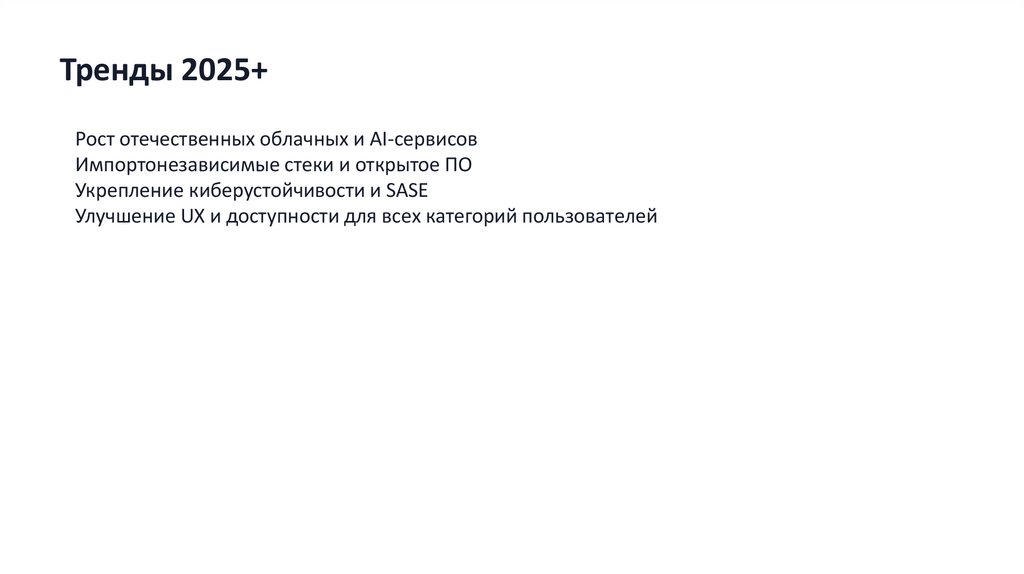 Тренды 2025+

Рост отечественных облачных и AI-сервисов
Импортонезависимые стеки и открытое ПО
Укрепление киберустойчивости и SASE
Улучшение UX и доступности для всех категорий пользователей